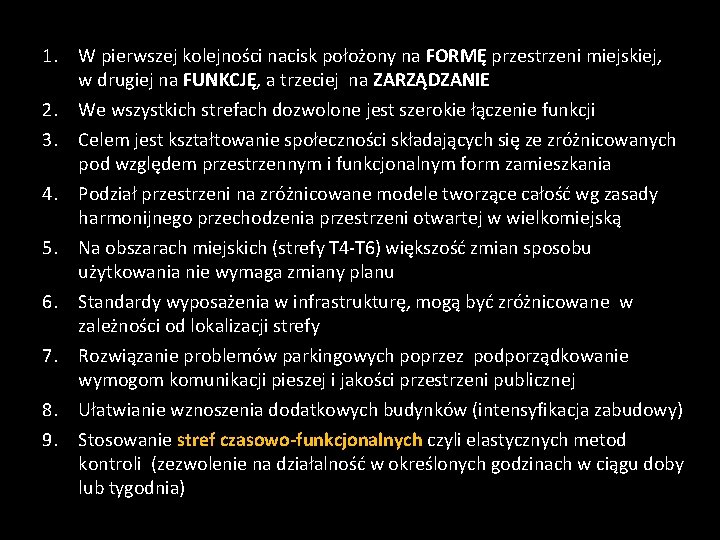 1. W pierwszej kolejności nacisk położony na FORMĘ przestrzeni miejskiej, w drugiej na FUNKCJĘ, a trzeciej na ZARZĄDZANIE
2. We wszystkich strefach dozwolone jest szerokie łączenie funkcji
3. Celem jest kształtowanie społeczności składających się ze zróżnicowanych pod względem przestrzennym i funkcjonalnym form zamieszkania
4. Podział przestrzeni na zróżnicowane modele tworzące całość wg zasady harmonijnego przechodzenia przestrzeni otwartej w wielkomiejską
5. Na obszarach miejskich (strefy T4-T6) większość zmian sposobu użytkowania nie wymaga zmiany planu
6. Standardy wyposażenia w infrastrukturę, mogą być zróżnicowane w zależności od lokalizacji strefy
7. Rozwiązanie problemów parkingowych poprzez podporządkowanie wymogom komunikacji pieszej i jakości przestrzeni publicznej
8. Ułatwianie wznoszenia dodatkowych budynków (intensyfikacja zabudowy)
9. Stosowanie stref czasowo-funkcjonalnych czyli elastycznych metod kontroli (zezwolenie na działalność w określonych godzinach w ciągu doby lub tygodnia)